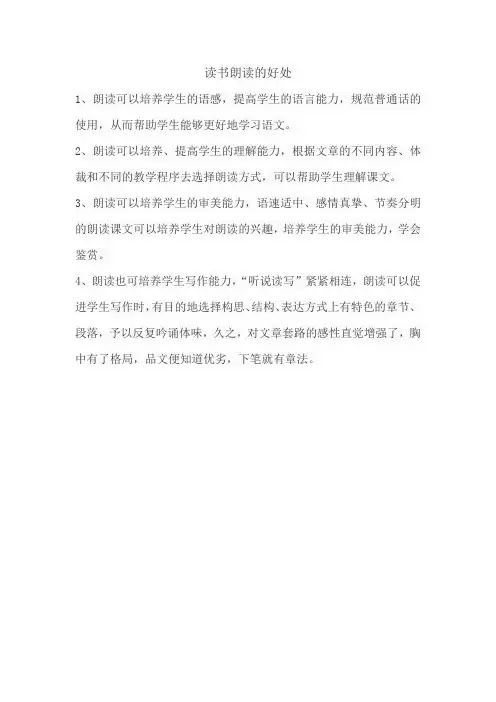 读书朗读的好处

1、朗读可以培养学生的语感，提高学生的语言能力，规范普通话的使用，从而帮助学生能够更好地学习语文。

2、朗读可以培养、提高学生的理解能力，根据文章的不同内容、体裁和不同的教学程序去选择朗读方式，可以帮助学生理解课文。

3、朗读可以培养学生的审美能力，语速适中、感情真挚、节奏分明的朗读课文可以培养学生对朗读的兴趣，培养学生的审美能力，学会鉴赏。

4、朗读也可培养学生写作能力，“听说读写”紧紧相连，朗读可以促进学生写作时，有目的地选择构思、结构、表达方式上有特色的章节、段落，予以反复吟诵体味，久之，对文章套路的感性直觉增强了，胸中有了格局，品文便知道优劣，下笔就有章法。